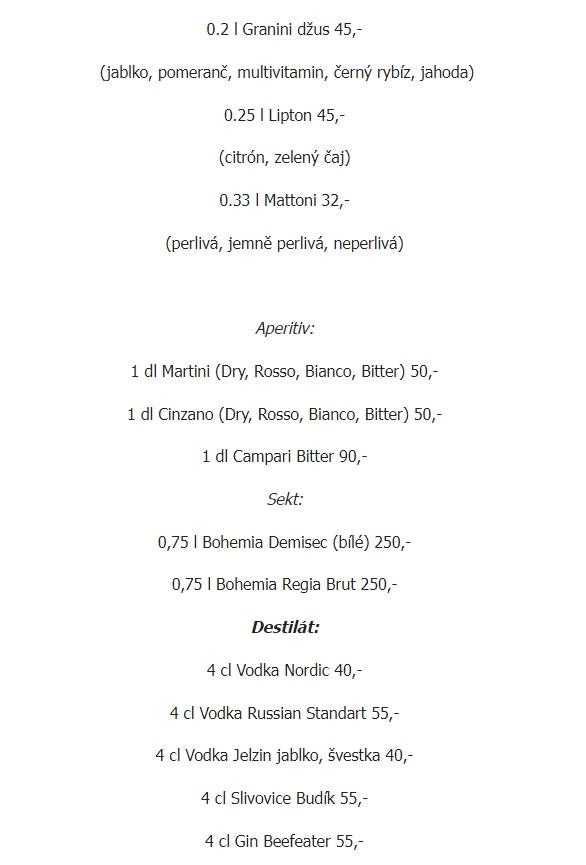 0.2 l Granini džus 45,-

(jablko, pomeranč, multivitamin, černý rybíz, jahoda)

0.25 l Lipton 45,-

(citrón, zelený čaj)

0.33 l Mattoni 32,-

(perlivá, jemně perlivá, neperlivá)

Aperitiv:

1 dl Martini (Dry, Rosso, Bianco, Bitter) 50,-

1 dl Cinzano (Dry, Rosso, Bianco, Bitter) 50,-

1 dl Campari Bitter 90,-

Sekt:

0,75 l Bohemia Demisec (bílé) 250,-

0,75 l Bohemia Regia Brut 250,-

Destilát:

4 cl Vodka Nordic 40,-

4 cl Vodka Russian Standart 55,-

4 cl Vodka Jelzin jablko, švestka 40,-

4 cl Slivovice Budík 55,-

4 cl Gin Beefeater 55,-